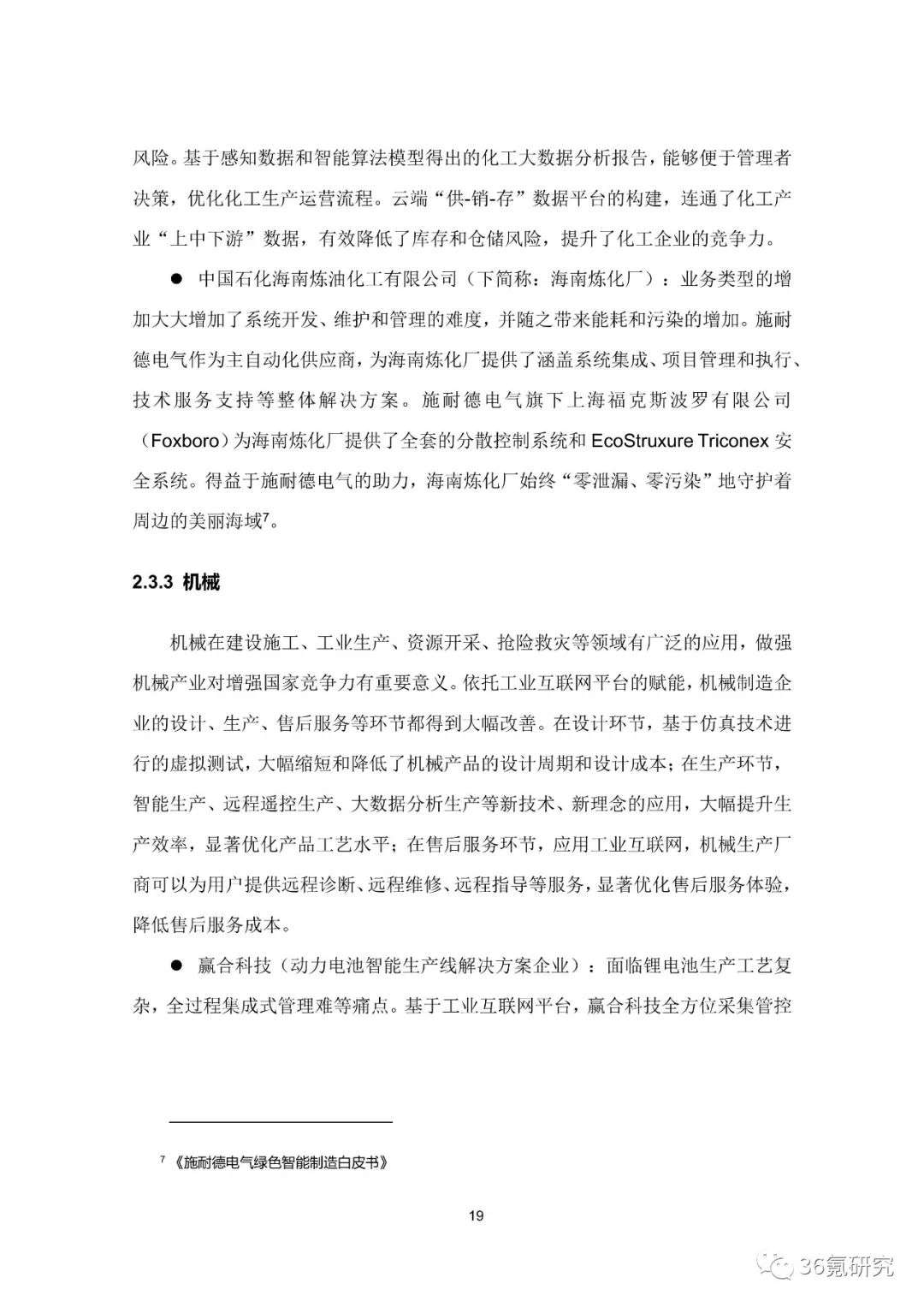 风险。基于感知数据和智能算法模型得出的化工大数据分析报告，能够便于管理者决策，优化化工生产运营流程。云端“供-销-存”数据平台的构建，连通了化工产业“上中下游”数据，有效降低了库存和仓储风险，提升了化工企业的竞争力。

● 中国石化海南炼油化工有限公司（下简称：海南炼化厂）：业务类型的增加大大增加了系统开发、维护和管理的难度，并随之带来能耗和污染的增加。施耐德电气作为主自动化供应商，为海南炼化厂提供了涵盖系统集成、项目管理和执行、技术服务支持等整体解决方案。施耐德电气旗下上海福克斯波罗有限公司（Foxboro）为海南炼化厂提供了全套的分散控制系统和 EcoStruxure Triconex 安全系统。得益于施耐德电气的助力，海南炼化厂始终“零泄漏、零污染”地守护着周边的美丽海域$^7$。

2.3.3 机械

机械在建设施工、工业生产、资源开采、抢险救灾等领域有广泛的应用，做强机械产业对增强国家竞争力有重要意义。依托工业互联网平台的赋能，机械制造企业的设计、生产、售后服务等环节都得到大幅改善。在设计环节，基于仿真技术进行的虚拟测试，大幅缩短和降低了机械产品的设计周期和设计成本；在生产环节，智能生产、远程遥控生产、大数据分析生产等新技术、新理念的应用，大幅提升生产效率，显著优化产品工艺水平；在售后服务环节，应用工业互联网，机械生产厂商可以为用户提供远程诊断、远程维修、远程指导等服务，显著优化售后服务体验，降低售后服务成本。

● 赢合科技（动力电池智能生产线解决方案企业）：面临锂电池生产工艺复杂，全过程集成式管理难等痛点。基于工业互联网平台，赢合科技全方位采集管控

$^7$ 《施耐德电气绿色智能制造白皮书》

19

36氪研究